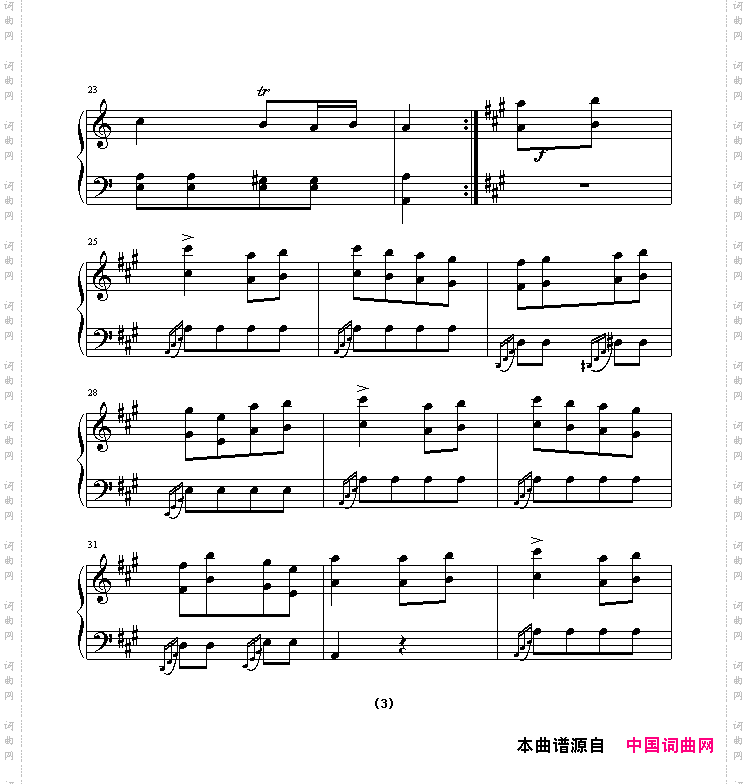 23

tr

f

25

28

31

(3)

本曲谱源自 中国词曲网

词曲网